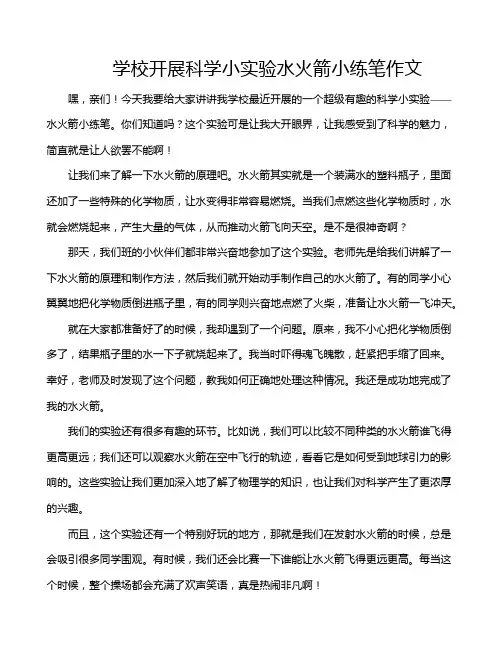 学校开展科学小实验水火箭小练笔作文

嘿，亲们！今天我要给大家讲讲我学校最近开展的一个超级有趣的科学小实验——水火箭小练笔。你们知道吗？这个实验可是让我大开眼界，让我感受到了科学的魅力，简直就是让人欲罢不能啊！

让我们来了解一下水火箭的原理吧。水火箭其实就是一个装满水的塑料瓶子，里面还加了一些特殊的化学物质，让水变得非常容易燃烧。当我们点燃这些化学物质时，水就会燃烧起来，产生大量的气体，从而推动火箭飞向天空。是不是很神奇啊？

那天，我们班的小伙伴们都非常兴奋地参加了这个实验。老师先是给我们讲解了一下水火箭的原理和制作方法，然后我们就开始动手制作自己的水火箭了。有的同学小心翼翼地把化学物质倒进瓶子里，有的同学则兴奋地点燃了火柴，准备让水火箭一飞冲天。

就在大家都准备好了的时候，我却遇到了一个问题。原来，我不小心把化学物质倒多了，结果瓶子里的水一下子就烧起来了。我当时吓得魂飞魄散，赶紧把手缩了回来。幸好，老师及时发现了这个问题，教我如何正确地处理这种情况。我还是成功地完成了我的水火箭。

我们的实验还有很多有趣的环节。比如说，我们可以比较不同种类的水火箭谁飞得更高更远；我们还可以观察水火箭在空中飞行的轨迹，看看它是如何受到地球引力的影响的。这些实验让我们更加深入地了解了物理学的知识，也让我们对科学产生了更浓厚的兴趣。

而且，这个实验还有一个特别好玩的地方，那就是我们在发射水火箭的时候，总是会吸引很多同学围观。有时候，我们还会比赛一下谁能让水火箭飞得更远更高。每当这个时候，整个操场都会充满了欢声笑语，真是热闹非凡啊！